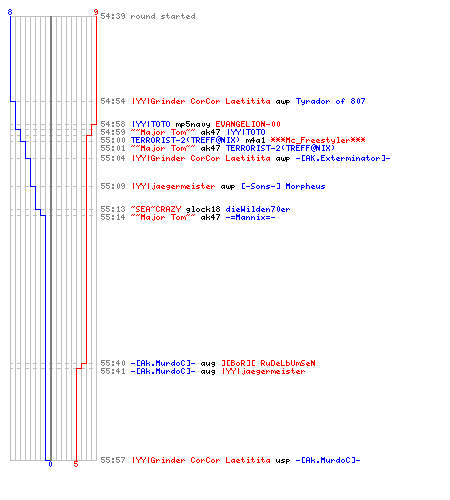 8
9
54:39 round started

54:54 |YY|Grinder CorCor Laetitita awp Tyrador of 807

54:58 |YY|TOTO mp5navy EVANGELION-00
54:59 ~~Major Tom~~ ak47 |YY|TOTO
55:00 TERRORIST-2(TREFF@NIX) m4a1 ***Mc_Freestyler***
55:01 ~~Major Tom~~ ak47 TERRORIST-2(TREFF@NIX)
55:04 |YY|Grinder CorCor Laetitita awp -[AK.Exterminator]-

55:09 |YY|jaegermeister awp [-Sons-] Morpheus

55:13 ~SEA~CRAZY glock18 dieWilden70er
55:14 ~~Major Tom~~ ak47 -=Mannix=-

55:40 -[Ak.MurdoC]- aug ][BoR][ RuDeLbUmSeN
55:41 -[Ak.MurdoC]- aug |YY|jaegermeister

55:57 |YY|Grinder CorCor Laetitita usp -[Ak.MurdoC]-
0
5